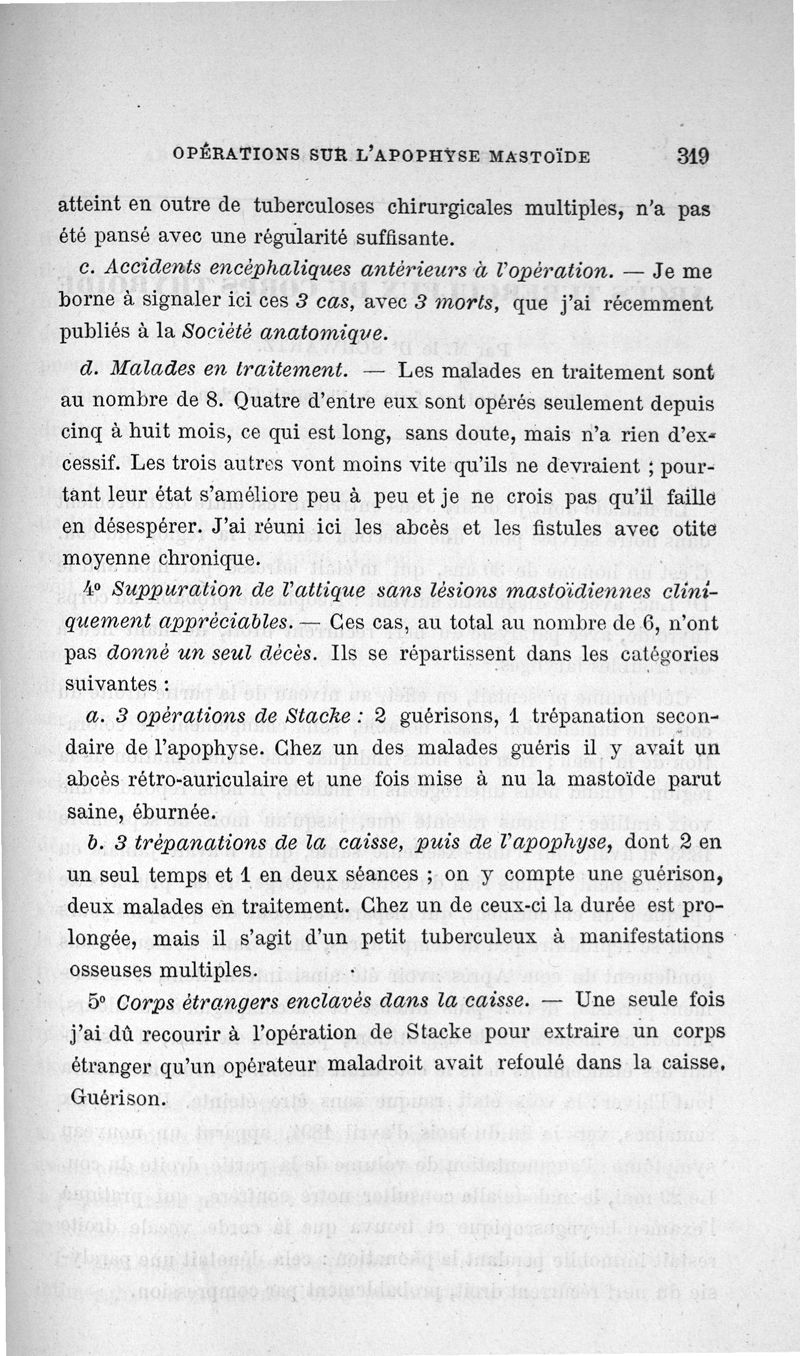 OPÉRATIONS SUR L'APOPHYSE MASTOÏDE 319

atteint en outre de tuberculoses chirurgicales multiples, n'a pas été pansé avec une régularité suffisante.

c. Accidents encéphaliques antérieurs à l'opération. — Je me borne à signaler ici ces 3 cas, avec 3 morts, que j'ai récemment publiés à la Société anatomique.

d. Malades en traitement. — Les malades en traitement sont au nombre de 8. Quatre d'entre eux sont opérés seulement depuis cinq à huit mois, ce qui est long, sans doute, mais n'a rien d'excessif. Les trois autres vont moins vite qu'ils ne devraient ; pourtant leur état s'améliore peu à peu et je ne crois pas qu'il faille en désespérer. J'ai réuni ici les abcès et les fistules avec otite moyenne chronique.

4° Suppuration de l'attique sans lésions mastoïdiennes cliniquement appréciables. — Ces cas, au total au nombre de 6, n'ont pas donné un seul décès. Ils se répartissent dans les catégories suivantes :

a. 3 opérations de Stacke : 2 guérisons, 1 trépanation secondaire de l'apophyse. Chez un des malades guéris il y avait un abcès rétro-auriculaire et une fois mise à nu la mastoïde parut saine, éburnée.

b. 3 trépanations de la caisse, puis de l'apophyse, dont 2 en un seul temps et 1 en deux séances ; on y compte une guérison, deux malades en traitement. Chez un de ceux-ci la durée est prolongée, mais il s'agit d'un petit tuberculeux à manifestations osseuses multiples.

5° Corps étrangers enclavés dans la caisse. — Une seule fois j'ai dû recourir à l'opération de Stacke pour extraire un corps étranger qu'un opérateur maladroit avait refoulé dans la caisse. Guérison.